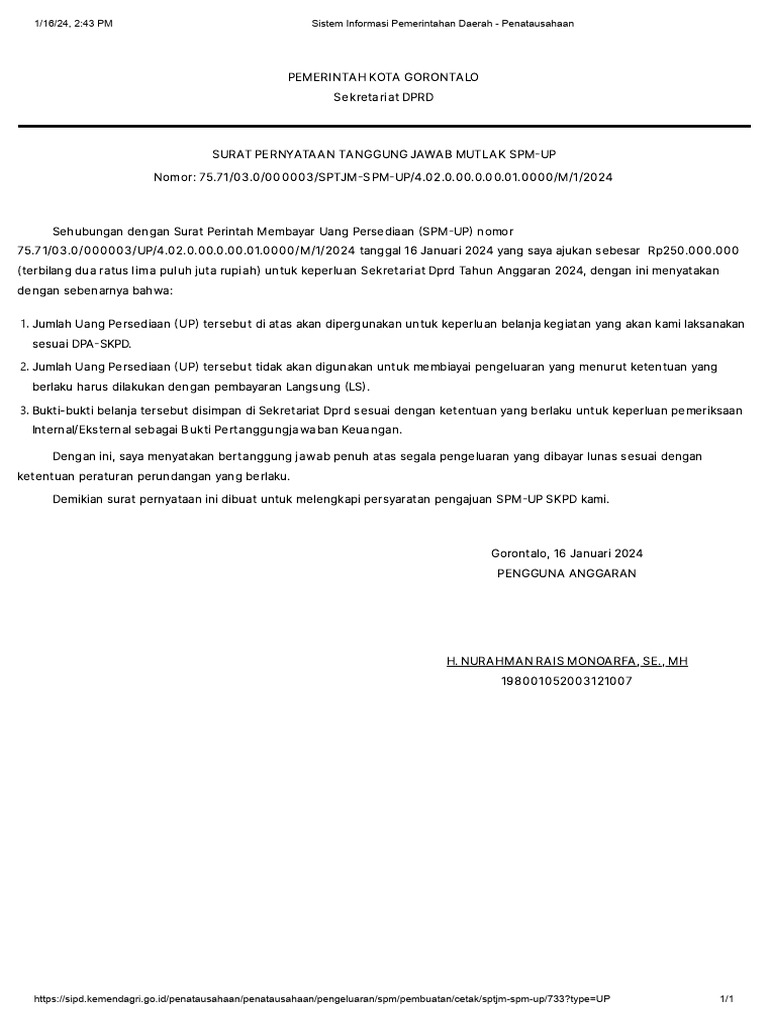 1/16/24, 2:43 PM Sistem Informasi Pemerintahan Daerah - Penatausahaan

PEMERINTAH KOTA GORONTALO
Sekretariat DPRD

SURAT PERNYATAAN TANGGUNG JAWAB MUTLAK SPM-UP
Nomor: 75.71/03.0/000003/SPTJM-SPM-UP/4.02.0.00.0.00.01.0000/M/1/2024

Sehubungan dengan Surat Perintah Membayar Uang Persediaan (SPM-UP) nomor 75.71/03.0/000003/UP/4.02.0.00.0.00.01.0000/M/1/2024 tanggal 16 Januari 2024 yang saya ajukan sebesar Rp250.000.000 (terbilang dua ratus lima puluh juta rupiah) untuk keperluan Sekretariat Dprd Tahun Anggaran 2024, dengan ini menyatakan dengan sebenarnya bahwa:

1. Jumlah Uang Persediaan (UP) tersebut di atas akan dipergunakan untuk keperluan belanja kegiatan yang akan kami laksanakan sesuai DPA-SKPD.
2. Jumlah Uang Persediaan (UP) tersebut tidak akan digunakan untuk membiayai pengeluaran yang menurut ketentuan yang berlaku harus dilakukan dengan pembayaran Langsung (LS).
3. Bukti-bukti belanja tersebut disimpan di Sekretariat Dprd sesuai dengan ketentuan yang berlaku untuk keperluan pemeriksaan Internal/Eksternal sebagai Bukti Pertanggungjawaban Keuangan.

Dengan ini, saya menyatakan bertanggung jawab penuh atas segala pengeluaran yang dibayar lunas sesuai dengan ketentuan peraturan perundangan yang berlaku.

Demikian surat pernyataan ini dibuat untuk melengkapi persyaratan pengajuan SPM-UP SKPD kami.

Gorontalo, 16 Januari 2024
PENGGUNA ANGGARAN

H. NURAHMAN RAIS MONOARFA, SE., MH
198001052003121007

https://sipd.kemendagri.go.id/penatausahaan/penatausahaan/pengeluaran/spm/pembuatan/cetak/sptjm-spm-up/733?type=UP 1/1